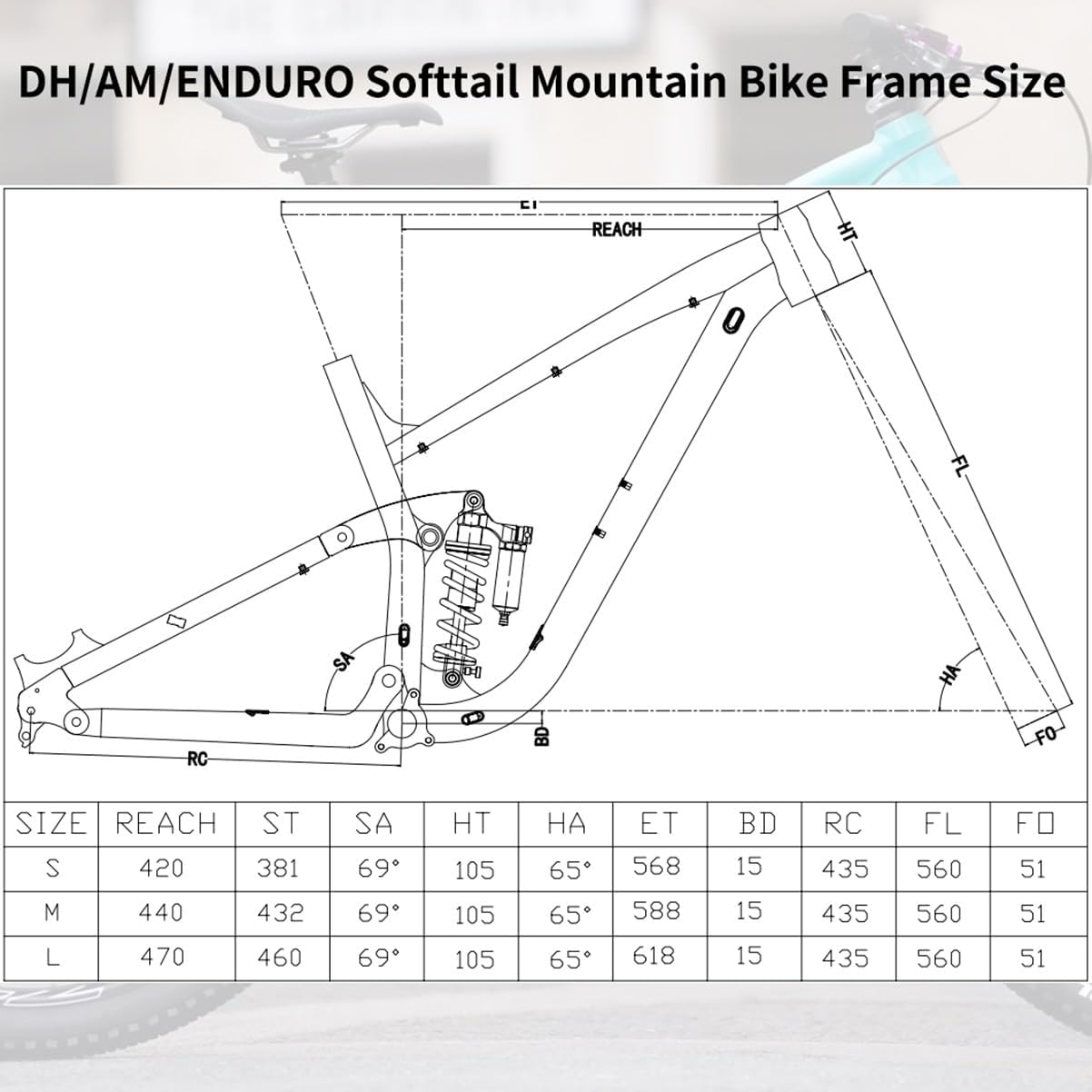 DH/AM/ENDURO Softtail Mountain Bike Frame Size

ET

REACH

HT

FL

SA

HA

BD

RC

FO

| SIZE | REACH | ST | SA | HT | HA | ET | BD | RC | FL | FO |
|---|---|---|---|---|---|---|---|---|---|---|
| S | 420 | 381 | 69° | 105 | 65° | 568 | 15 | 435 | 560 | 51 |
| M | 440 | 432 | 69° | 105 | 65° | 588 | 15 | 435 | 560 | 51 |
| L | 470 | 460 | 69° | 105 | 65° | 618 | 15 | 435 | 560 | 51 |